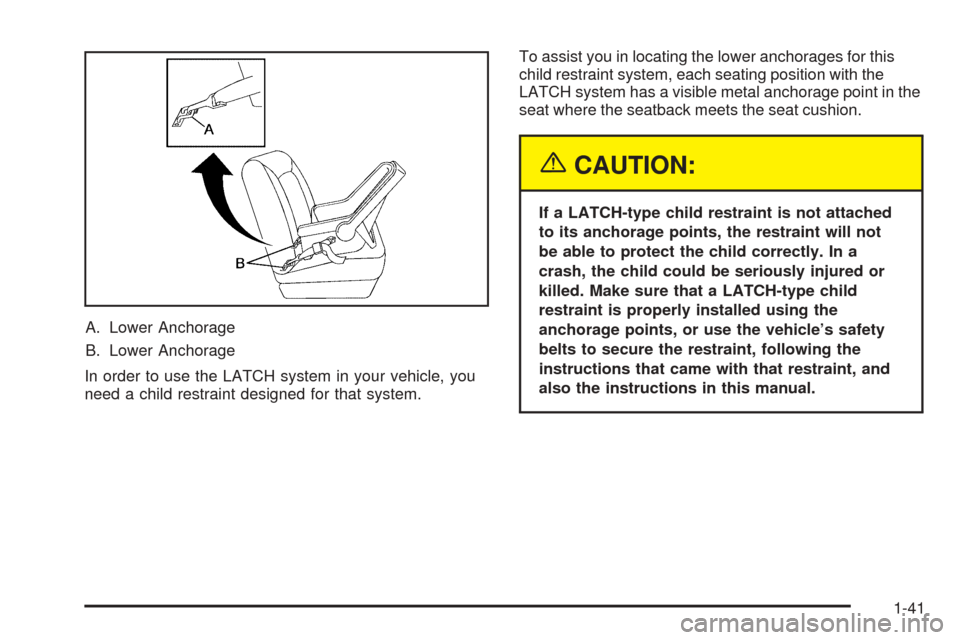 A

B

A. Lower Anchorage

B. Lower Anchorage

In order to use the LATCH system in your vehicle, you need a child restraint designed for that system.

To assist you in locating the lower anchorages for this child restraint system, each seating position with the LATCH system has a visible metal anchorage point in the seat where the seatback meets the seat cushion.

CAUTION:

If a LATCH-type child restraint is not attached to its anchorage points, the restraint will not be able to protect the child correctly. In a crash, the child could be seriously injured or killed. Make sure that a LATCH-type child restraint is properly installed using the anchorage points, or use the vehicle's safety belts to secure the restraint, following the instructions that came with that restraint, and also the instructions in this manual.

1-41

carmanualsonline.info